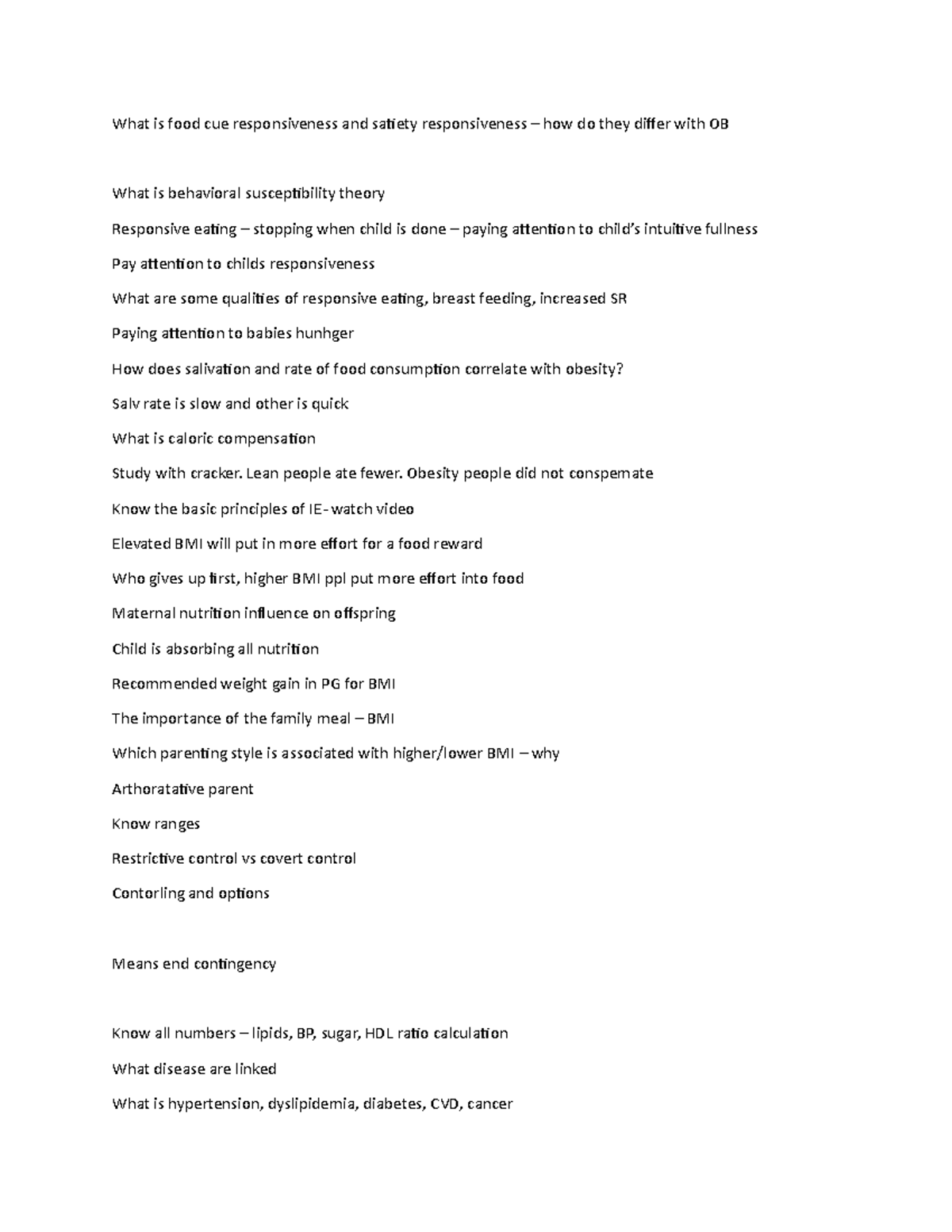 What is food cue responsiveness and satiety responsiveness – how do they differ with OB

What is behavioral susceptibility theory

Responsive eating – stopping when child is done – paying attention to child's intuitive fullness

Pay attention to childs responsiveness

What are some qualities of responsive eating, breast feeding, increased SR

Paying attention to babies hunhger

How does salivation and rate of food consumption correlate with obesity?

Salv rate is slow and other is quick

What is caloric compensation

Study with cracker. Lean people ate fewer. Obesity people did not conspemate

Know the basic principles of IE- watch video

Elevated BMI will put in more effort for a food reward

Who gives up first, higher BMI ppl put more effort into food

Maternal nutrition influence on offspring

Child is absorbing all nutrition

Recommended weight gain in PG for BMI

The importance of the family meal – BMI

Which parenting style is associated with higher/lower BMI – why

Arthoratative parent

Know ranges

Restrictive control vs covert control

Contorling and options

Means end contingency

Know all numbers – lipids, BP, sugar, HDL ratio calculation

What disease are linked

What is hypertension, dyslipidemia, diabetes, CVD, cancer